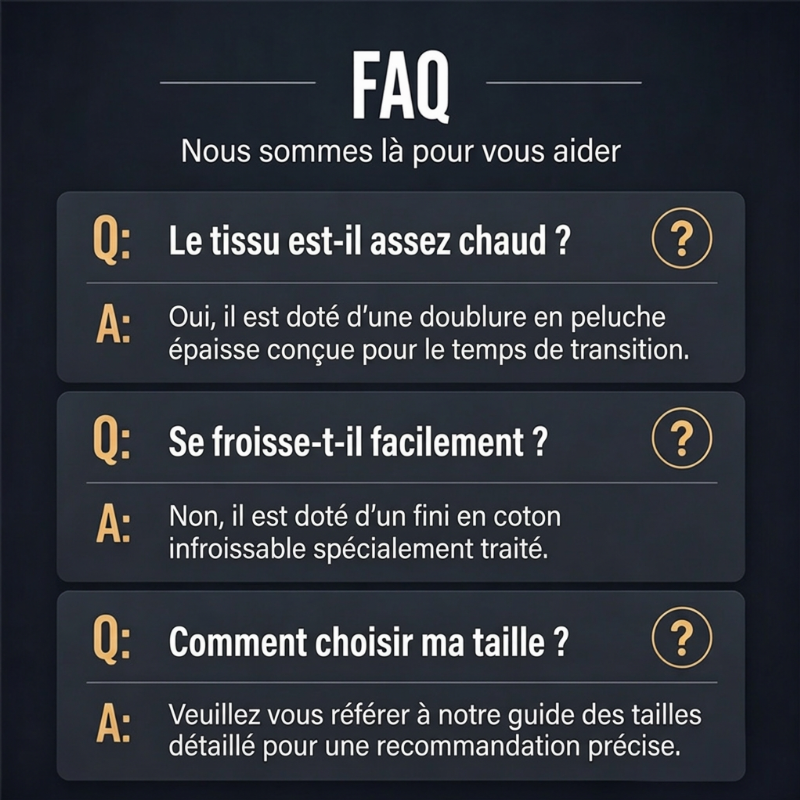 FAQ

Nous sommes là pour vous aider

Q: Le tissu est-il assez chaud ? ?

A: Oui, il est doté d'une doublure en peluche épaisse conçue pour le temps de transition.

Q: Se froisse-t-il facilement ? ?

A: Non, il est doté d'un fini en coton infroissable spécialement traité.

Q: Comment choisir ma taille ? ?

A: Veuillez vous référer à notre guide des tailles détaillé pour une recommandation précise.